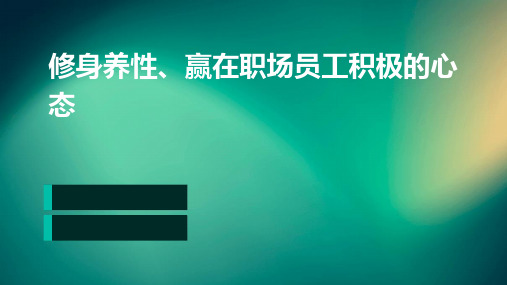 修身养性、赢在职场员工积极的心态